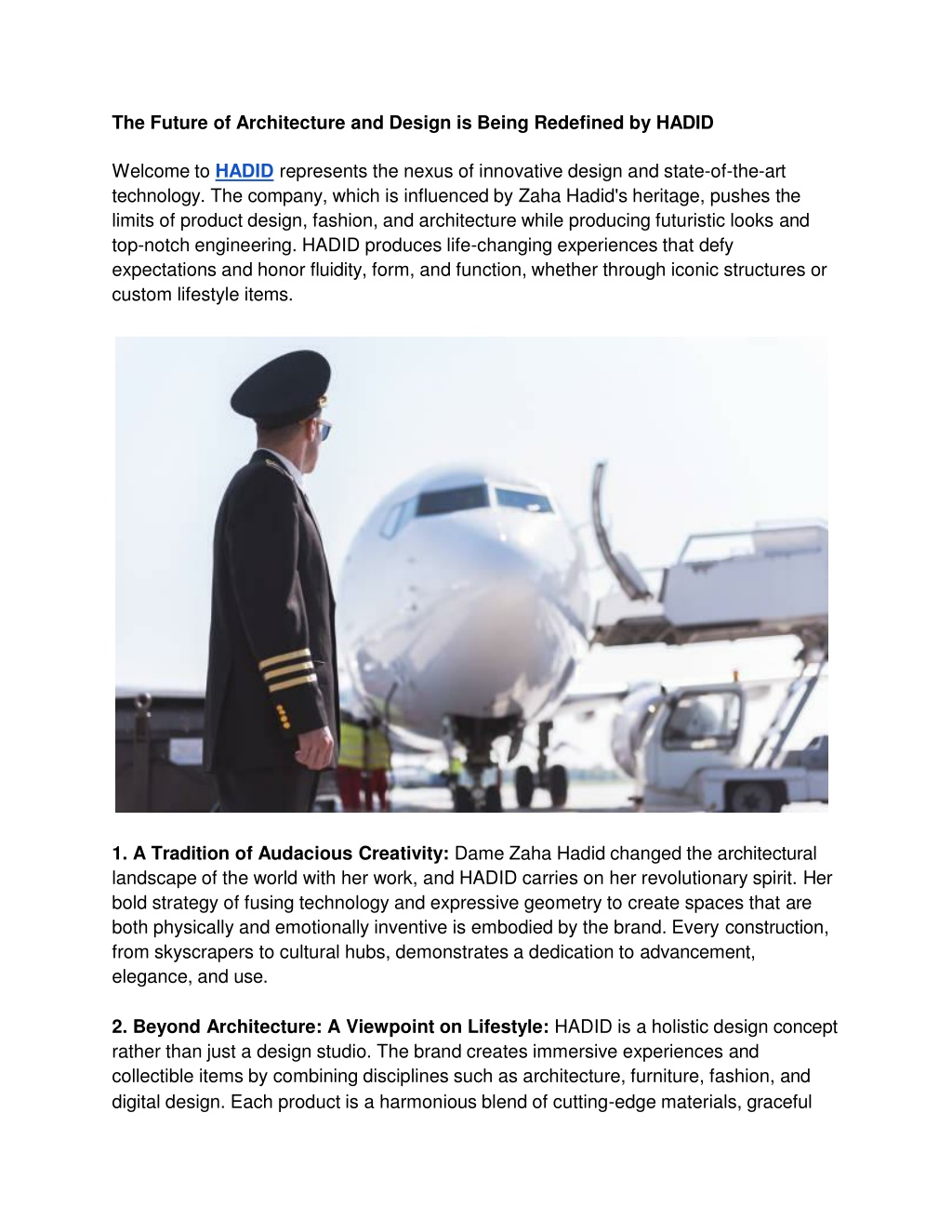 The Future of Architecture and Design is Being Redefined by HADID

Welcome to HADID represents the nexus of innovative design and state-of-the-art technology. The company, which is influenced by Zaha Hadid's heritage, pushes the limits of product design, fashion, and architecture while producing futuristic looks and top-notch engineering. HADID produces life-changing experiences that defy expectations and honor fluidity, form, and function, whether through iconic structures or custom lifestyle items.

1. A Tradition of Audacious Creativity: Dame Zaha Hadid changed the architectural landscape of the world with her work, and HADID carries on her revolutionary spirit. Her bold strategy of fusing technology and expressive geometry to create spaces that are both physically and emotionally inventive is embodied by the brand. Every construction, from skyscrapers to cultural hubs, demonstrates a dedication to advancement, elegance, and use.

2. Beyond Architecture: A Viewpoint on Lifestyle: HADID is a holistic design concept rather than just a design studio. The brand creates immersive experiences and collectible items by combining disciplines such as architecture, furniture, fashion, and digital design. Each product is a harmonious blend of cutting-edge materials, graceful